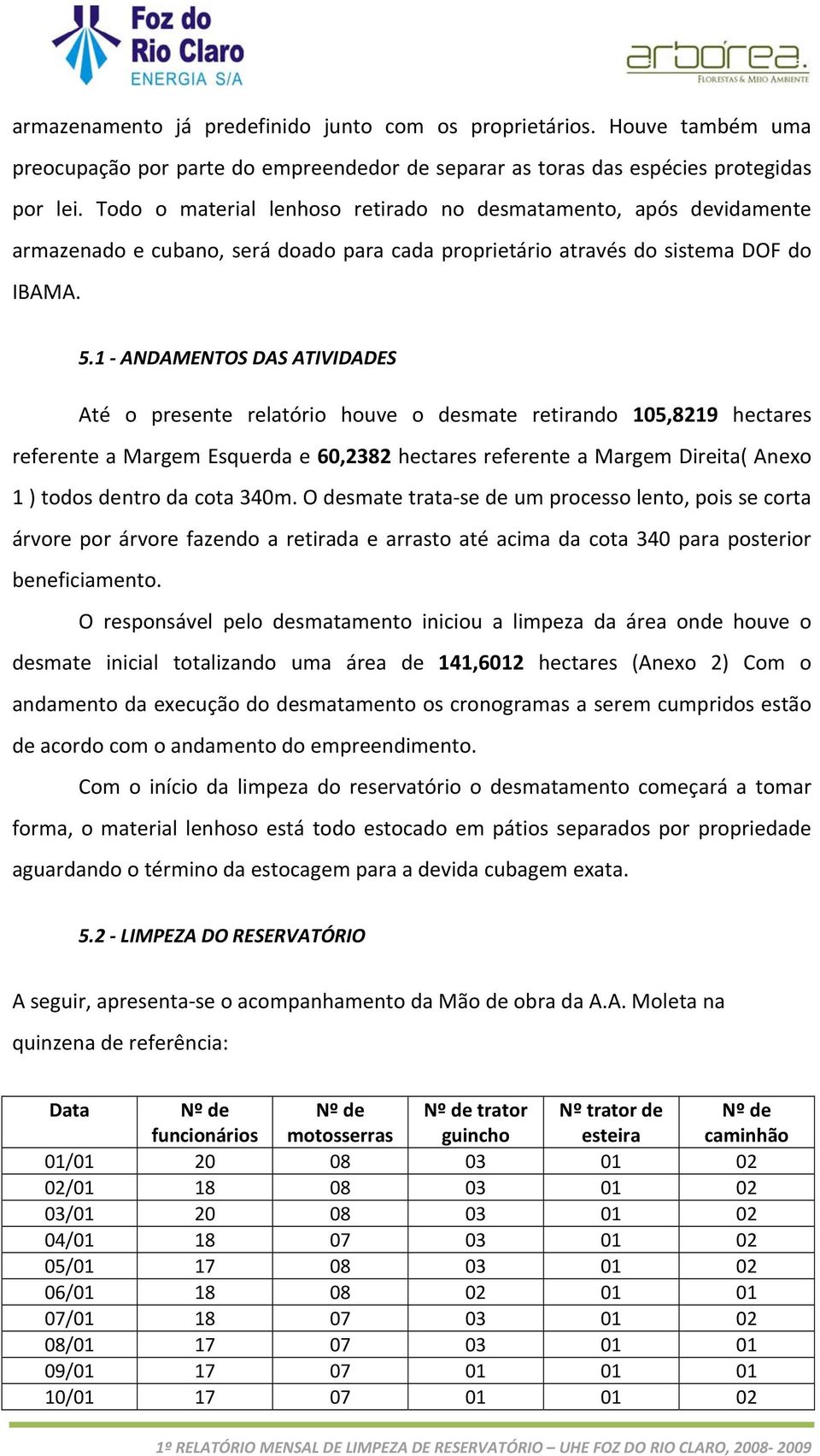 Foz do Rio Claro ENERGIA S/A

arbórea. FLORESTAS & MEIO AMBIENTE

armazenamento já predefinido junto com os proprietários. Houve também uma preocupação por parte do empreendedor de separar as toras das espécies protegidas por lei. Todo o material lenhoso retirado no desmatamento, após devidamente armazenado e cubano, será doado para cada proprietário através do sistema DOF do IBAMA.

5.1 - ANDAMENTOS DAS ATIVIDADES

Até o presente relatório houve o desmate retirando 105,8219 hectares referente a Margem Esquerda e 60,2382 hectares referente a Margem Direita( Anexo 1 ) todos dentro da cota 340m. O desmate trata-se de um processo lento, pois se corta árvore por árvore fazendo a retirada e arrasto até acima da cota 340 para posterior beneficiamento.

O responsável pelo desmatamento iniciou a limpeza da área onde houve o desmate inicial totalizando uma área de 141,6012 hectares (Anexo 2) Com o andamento da execução do desmatamento os cronogramas a serem cumpridos estão de acordo com o andamento do empreendimento.

Com o início da limpeza do reservatório o desmatamento começará a tomar forma, o material lenhoso está todo estocado em pátios separados por propriedade aguardando o término da estocagem para a devida cubagem exata.

5.2 - LIMPEZA DO RESERVATÓRIO

A seguir, apresenta-se o acompanhamento da Mão de obra da A.A. Moleta na quinzena de referência:

| Data | Nº de funcionários | Nº de motosserras | Nº de trator guincho | Nº trator de esteira | Nº de caminhão |
|---|---|---|---|---|---|
| 01/01 | 20 | 08 | 03 | 01 | 02 |
| 02/01 | 18 | 08 | 03 | 01 | 02 |
| 03/01 | 20 | 08 | 03 | 01 | 02 |
| 04/01 | 18 | 07 | 03 | 01 | 02 |
| 05/01 | 17 | 08 | 03 | 01 | 02 |
| 06/01 | 18 | 08 | 02 | 01 | 01 |
| 07/01 | 18 | 07 | 03 | 01 | 02 |
| 08/01 | 17 | 07 | 03 | 01 | 01 |
| 09/01 | 17 | 07 | 01 | 01 | 01 |
| 10/01 | 17 | 07 | 01 | 01 | 02 |

1º RELATÓRIO MENSAL DE LIMPEZA DE RESERVATÓRIO – UHE FOZ DO RIO CLARO, 2008- 2009